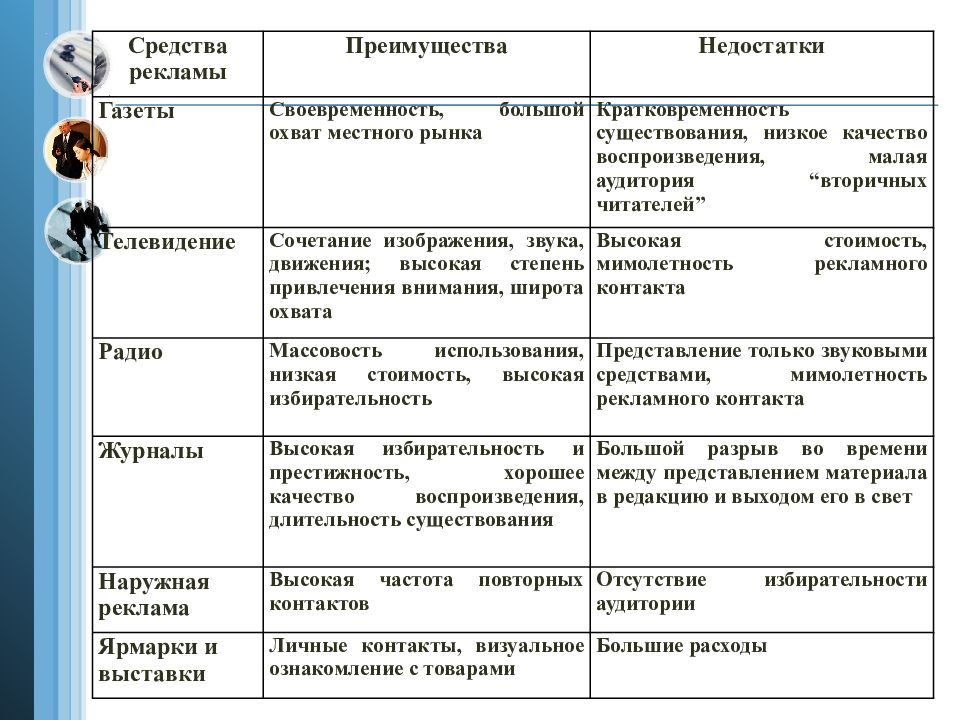 | Средства рекламы | Преимущества | Недостатки |
|---|---|---|
| Газеты | Своевременность, большой охват местного рынка | Кратковременность существования, низкое качество воспроизведения, малая аудитория “вторичных читателей” |
| Телевидение | Сочетание изображения, звука, движения; высокая степень привлечения внимания, широта охвата | Высокая стоимость, мимолетность рекламного контакта |
| Радио | Массовость использования, низкая стоимость, высокая избирательность | Представление только звуковыми средствами, мимолетность рекламного контакта |
| Журналы | Высокая избирательность и престижность, хорошее качество воспроизведения, длительность существования | Большой разрыв во времени между представлением материала в редакцию и выходом его в свет |
| Наружная реклама | Высокая частота повторных контактов | Отсутствие избирательности аудитории |
| Ярмарки и выставки | Личные контакты, визуальное ознакомление с товарами | Большие расходы |